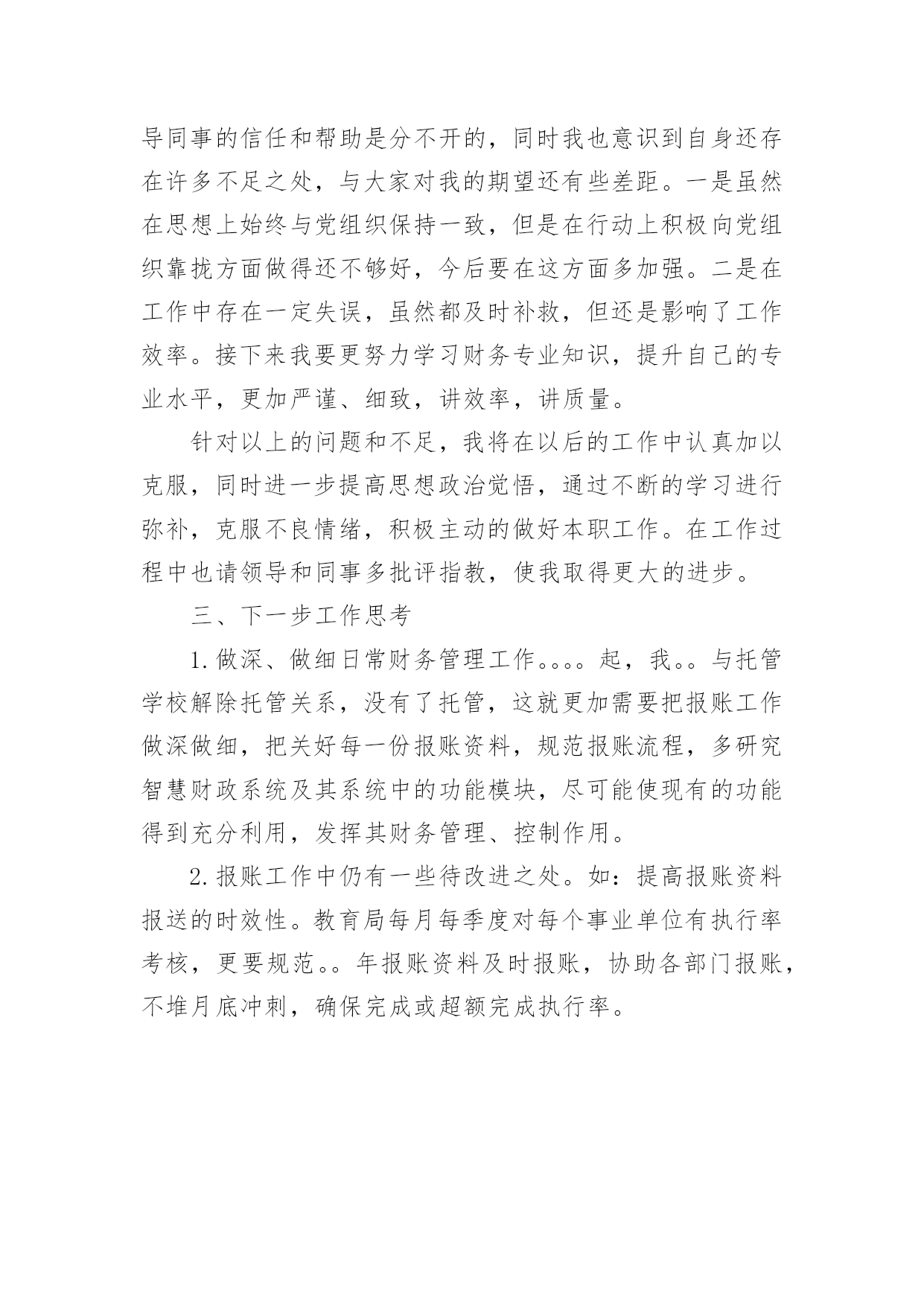 导同事的信任和帮助是分不开的，同时我也意识到自身还存在许多不足之处，与大家对我的期望还有些差距。一是虽然在思想上始终与党组织保持一致，但是在行动上积极向党组织靠拢方面做得还不够好，今后要在这方面多加强。二是在工作中存在一定失误，虽然都及时补救，但还是影响了工作效率。接下来我要更努力学习财务专业知识，提升自己的专业水平，更加严谨、细致，讲效率，讲质量。

针对以上的问题和不足，我将在以后的工作中认真加以克服，同时进一步提高思想政治觉悟，通过不断的学习进行弥补，克服不良情绪，积极主动的做好本职工作。在工作过程中也请领导和同事多批评指教，使我取得更大的进步。

三、下一步工作思考

1.做深、做细日常财务管理工作。。。。起，我。。与托管学校解除托管关系，没有了托管，这就更加需要把报账工作做深做细，把关好每一份报账资料，规范报账流程，多研究智慧财政系统及其系统中的功能模块，尽可能使现有的功能得到充分利用，发挥其财务管理、控制作用。

2.报账工作中仍有一些待改进之处。如：提高报账资料报送的时效性。教育局每月每季度对每个事业单位有执行率考核，更要规范。。年报账资料及时报账，协助各部门报账，不堆月底冲刺，确保完成或超额完成执行率。